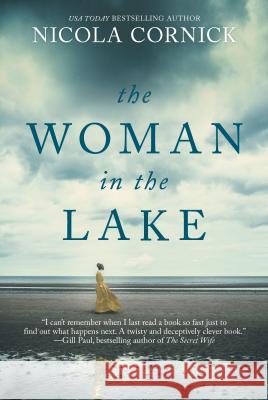 USA TODAY BESTSELLING AUTHOR
NICOLA CORNICK

the
WOMAN
in the
LAKE

"I can't remember when I last read a book so fast just to find out what happens next. A twisty and deceptively clever book."
—Gill Paul, bestselling author of The Secret Wife

Kraina Książek